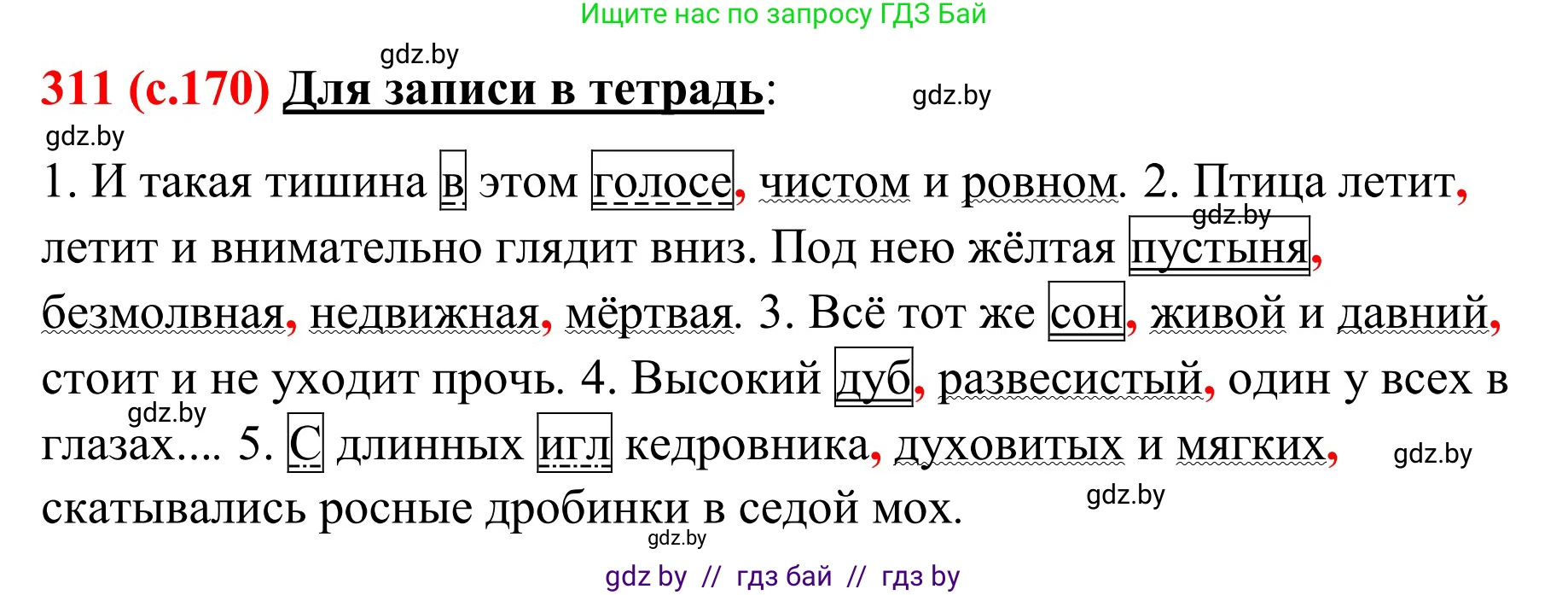 Ищите нас по запросу ГДЗ Бай

gdz.by

311 (с.170) Для записи в тетрадь:

gdz.by

gdz.by

1. И такая тишина в этом голосе, чистом и ровном. 2. Птица летит, летит и внимательно глядит вниз. Под нею жёлтая пустыня, безмолвная, недвижная, мёртвая. 3. Всё тот же сон, живой и давний, стоит и не уходит прочь. 4. Высокий дуб, развесистый, один у всех в глазах.... 5. С длинных игл кедровника, духовитых и мягких, скатывались росные дробинки в седой мох.

gdz.by

gdz.by

gdz.by

gdz.by

gdz.by

gdz by // гдз бай // гдз by